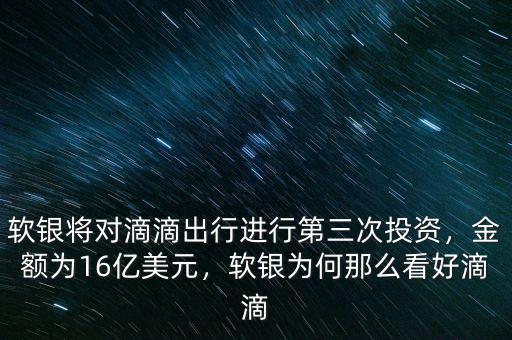 软银将对滴滴出行进行第三次投资，金额为16亿美元，软银为何那么看好滴滴